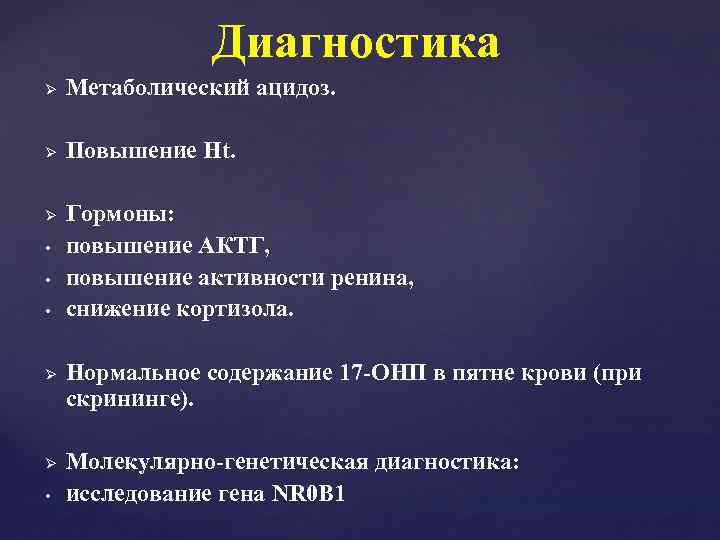 Диагностика

➢ Метаболический ацидоз.

➢ Повышение Ht.

➢ Гормоны:
• повышение АКТГ,
• повышение активности ренина,
• снижение кортизола.

➢ Нормальное содержание 17-ОНП в пятне крови (при скрининге).

➢ Молекулярно-генетическая диагностика:
• исследование гена NR0B1